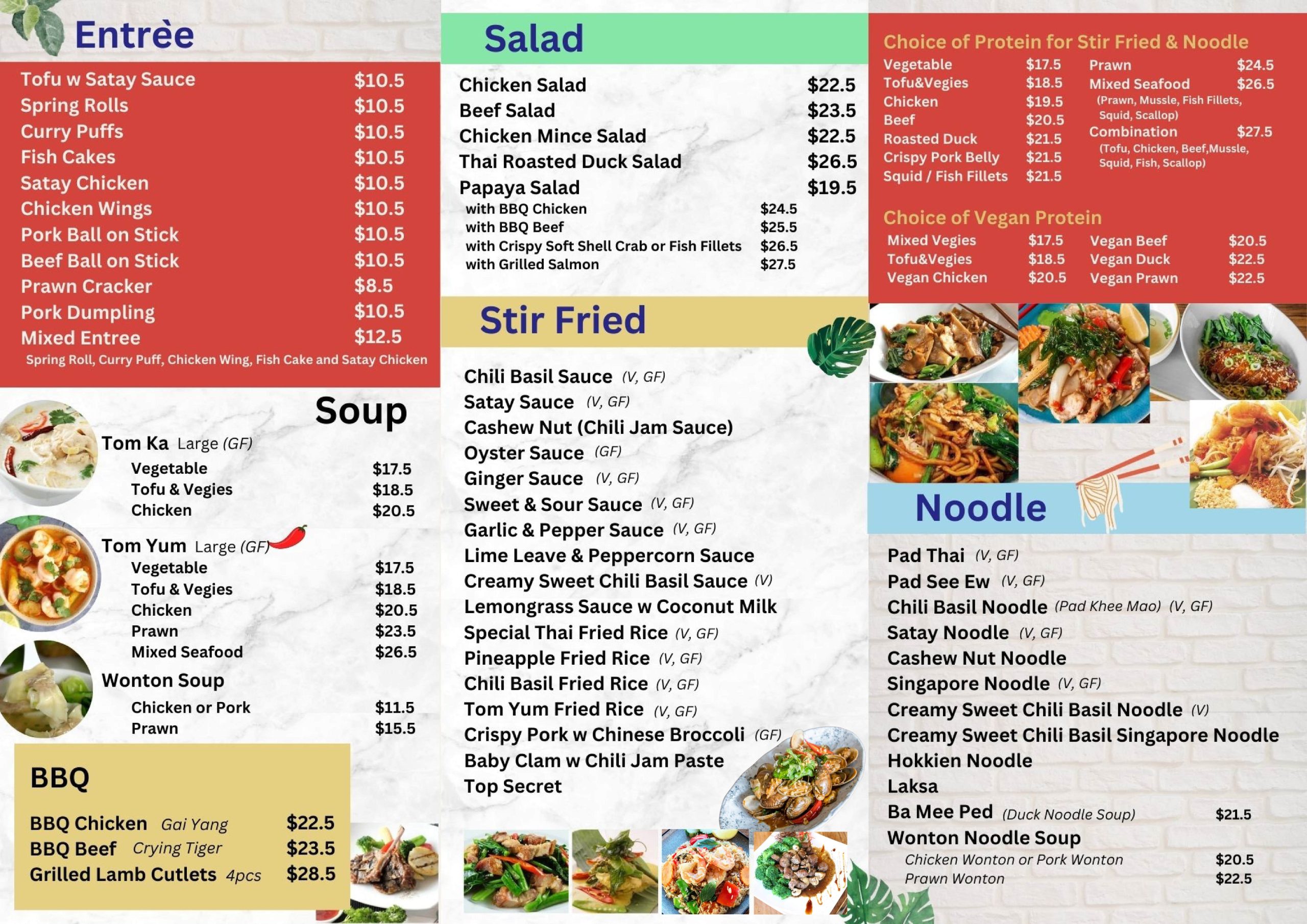 Entrèe

Tofu w Satay Sauce $10.5
Spring Rolls $10.5
Curry Puffs $10.5
Fish Cakes $10.5
Satay Chicken $10.5
Chicken Wings $10.5
Pork Ball on Stick $10.5
Beef Ball on Stick $10.5
Prawn Cracker $8.5
Pork Dumpling $10.5
Mixed Entree $12.5
Spring Roll, Curry Puff, Chicken Wing, Fish Cake and Satay Chicken

Soup

Tom Ka Large (GF)
Vegetable $17.5
Tofu & Vegies $18.5
Chicken $20.5

Tom Yum Large (GF)
Vegetable $17.5
Tofu & Vegies $18.5
Chicken $20.5
Prawn $23.5
Mixed Seafood $26.5

Wonton Soup
Chicken or Pork $11.5
Prawn $15.5

BBQ

BBQ Chicken Gai Yang $22.5
BBQ Beef Crying Tiger $23.5
Grilled Lamb Cutlets 4pcs $28.5

Salad

Chicken Salad $22.5
Beef Salad $23.5
Chicken Mince Salad $22.5
Thai Roasted Duck Salad $26.5
Papaya Salad $19.5
with BBQ Chicken $24.5
with BBQ Beef $25.5
with Crispy Soft Shell Crab or Fish Fillets $26.5
with Grilled Salmon $27.5

Stir Fried

Chili Basil Sauce (V, GF)
Satay Sauce (V, GF)
Cashew Nut (Chili Jam Sauce)
Oyster Sauce (GF)
Ginger Sauce (V, GF)
Sweet & Sour Sauce (V, GF)
Garlic & Pepper Sauce (V, GF)
Lime Leave & Peppercorn Sauce
Creamy Sweet Chili Basil Sauce (V)
Lemongrass Sauce w Coconut Milk
Special Thai Fried Rice (V, GF)
Pineapple Fried Rice (V, GF)
Chili Basil Fried Rice (V, GF)
Tom Yum Fried Rice (V, GF)
Crispy Pork w Chinese Broccoli (GF)
Baby Clam w Chili Jam Paste
Top Secret

Choice of Protein for Stir Fried & Noodle
Vegetable $17.5
Tofu&Vegies $18.5
Chicken $19.5
Beef $20.5
Roasted Duck $21.5
Crispy Pork Belly $21.5
Squid / Fish Fillets $21.5
Prawn $24.5
Mixed Seafood $26.5
(Prawn, Mussle, Fish Fillets, Squid, Scallop)
Combination $27.5
(Tofu, Chicken, Beef,Mussle, Squid, Fish, Scallop)

Choice of Vegan Protein
Mixed Vegies $17.5
Tofu&Vegies $18.5
Vegan Chicken $20.5
Vegan Beef $20.5
Vegan Duck $22.5
Vegan Prawn $22.5

Noodle

Pad Thai (V, GF)
Pad See Ew (V, GF)
Chili Basil Noodle (Pad Khee Mao) (V, GF)
Satay Noodle (V, GF)
Cashew Nut Noodle
Singapore Noodle (V, GF)
Creamy Sweet Chili Basil Noodle (V)
Creamy Sweet Chili Basil Singapore Noodle
Hokkien Noodle
Laksa
Ba Mee Ped (Duck Noodle Soup) $21.5
Wonton Noodle Soup
Chicken Wonton or Pork Wonton $20.5
Prawn Wonton $22.5